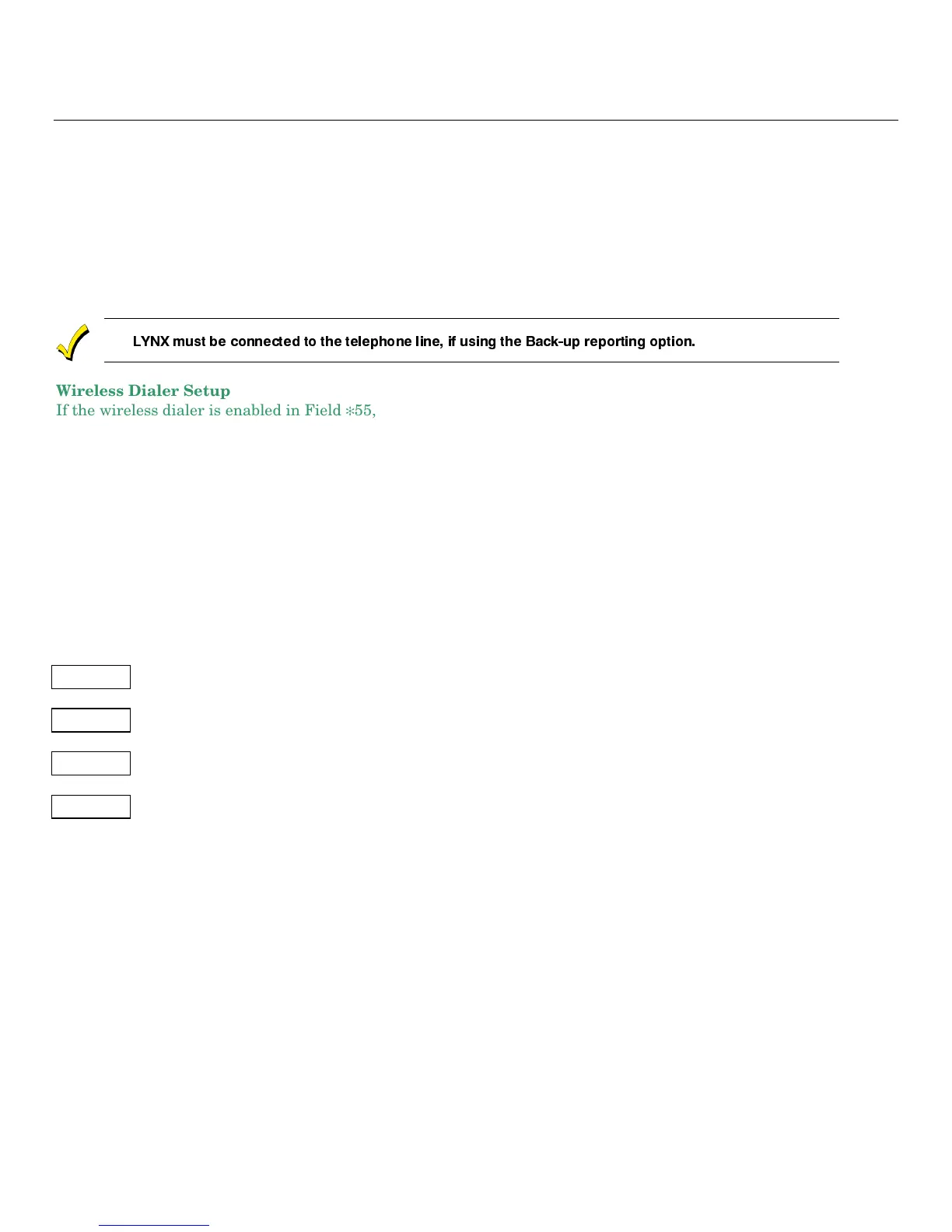 LYNX must be connected to the telephone line, if using the Back-up reporting option.

Wireless Dialer Setup
If the wireless dialer is enabled in Field ∗55,